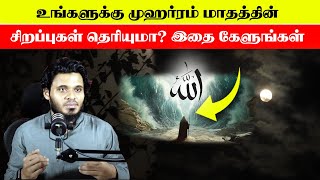 உங்களுக்கு முஹர்ரம் மாதத்தின்
சிறப்புகள் தெரியுமா? இதை கேளுங்கள்

الله